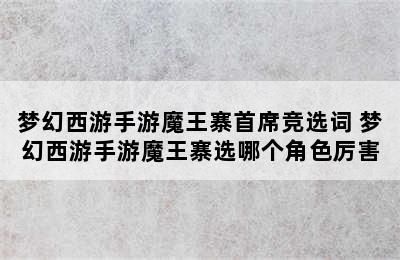 梦幻西游手游魔王寨首席竞选词 梦幻西游手游魔王寨选哪个角色厉害